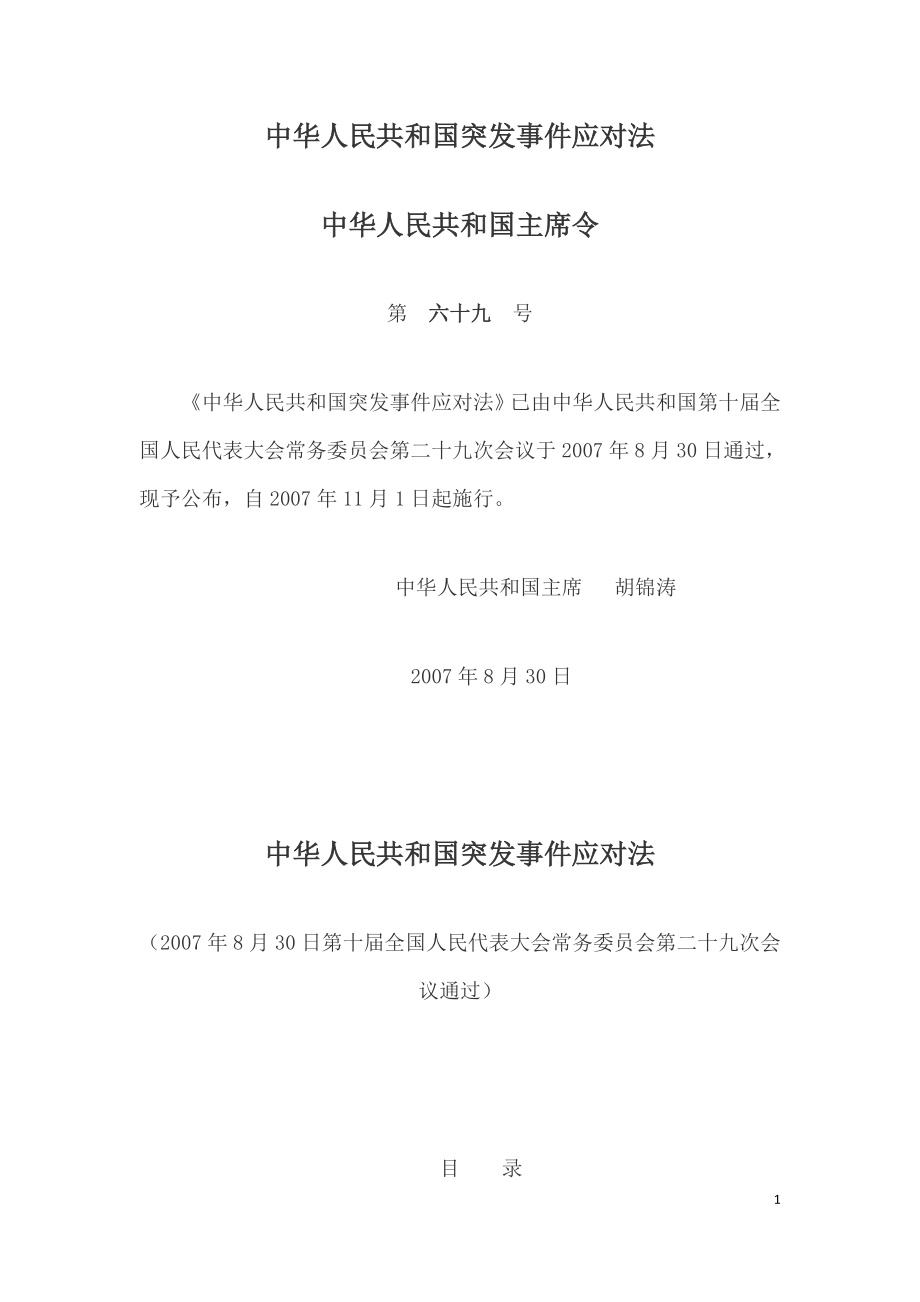 中华人民共和国突发事件应对法

中华人民共和国主席令

第　六十九　号

《中华人民共和国突发事件应对法》已由中华人民共和国第十届全国人民代表大会常务委员会第二十九次会议于 2007 年 8 月 30 日通过，现予公布，自 2007 年 11 月 1 日起施行。

中华人民共和国主席　胡锦涛

2007 年 8 月 30 日

中华人民共和国突发事件应对法

（2007 年 8 月 30 日第十届全国人民代表大会常务委员会第二十九次会议通过）

目　录

1